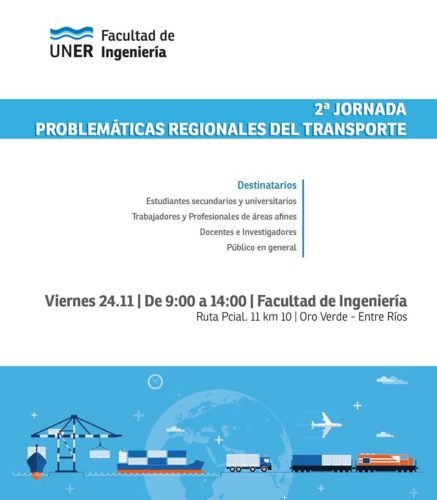 UNER Facultad de Ingeniería

2ª JORNADA
PROBLEMÁTICAS REGIONALES DEL TRANSPORTE

Destinatarios
Estudiantes secundarios y universitarios
Trabajadores y Profesionales de áreas afines
Docentes e Investigadores
Público en general

Viernes 24.11 | De 9:00 a 14:00 | Facultad de Ingeniería
Ruta Pcial. 11 km 10 | Oro Verde - Entre Ríos